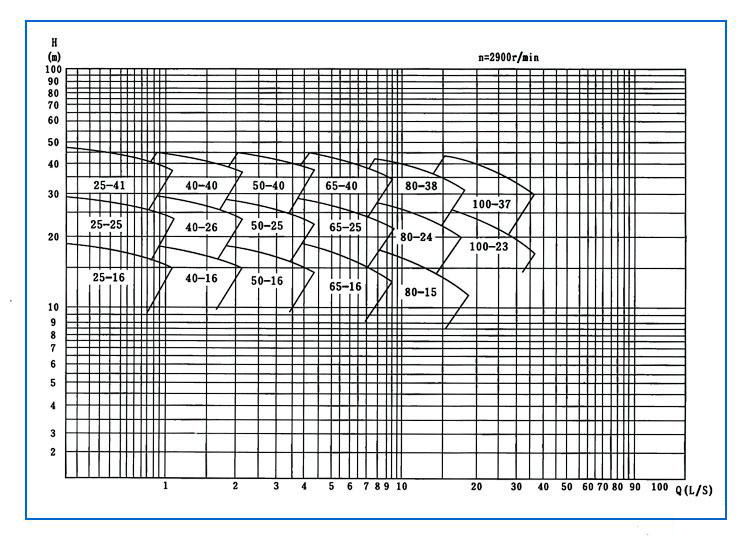 H
(m)

n=2900r/min

100
90
80
70
60
50
40
30
20
10
9
8
7
6
5
4
3
2

25-41
40-40
50-40
65-40
80-38
100-37
25-25
40-26
50-25
65-25
80-24
100-23
25-16
40-16
50-16
65-16
80-15

1 2 3 4 5 6 7 8 9 10 20 30 40 50 60 70 80 90 100 Q(L/S)